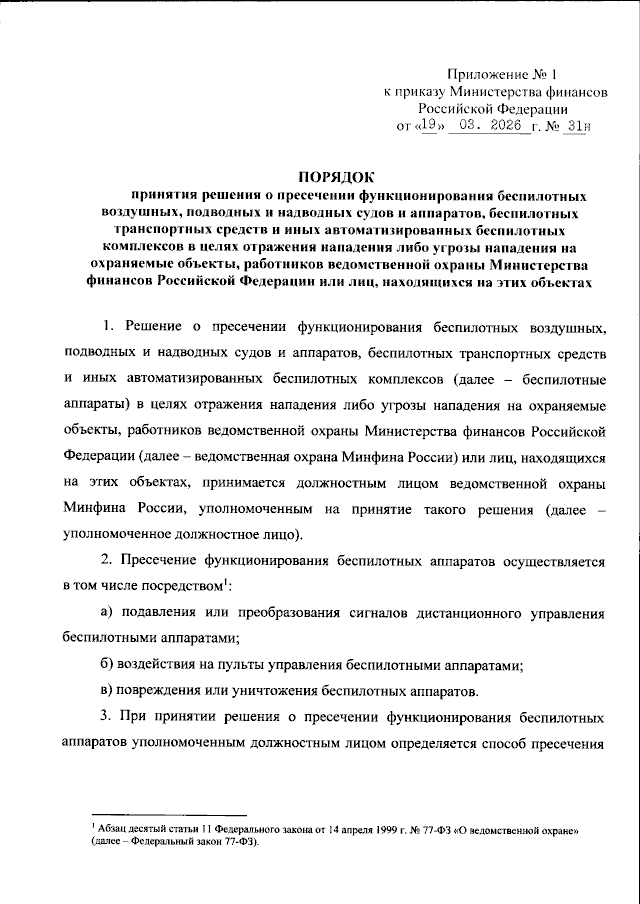 Приложение № 1
к приказу Министерства финансов
Российской Федерации
от «19» 03. 2026 г. № 31н

ПОРЯДОК
принятия решения о пресечении функционирования беспилотных воздушных, подводных и надводных судов и аппаратов, беспилотных транспортных средств и иных автоматизированных беспилотных комплексов в целях отражения нападения либо угрозы нападения на охраняемые объекты, работников ведомственной охраны Министерства финансов Российской Федерации или лиц, находящихся на этих объектах

1. Решение о пресечении функционирования беспилотных воздушных, подводных и надводных судов и аппаратов, беспилотных транспортных средств и иных автоматизированных беспилотных комплексов (далее – беспилотные аппараты) в целях отражения нападения либо угрозы нападения на охраняемые объекты, работников ведомственной охраны Министерства финансов Российской Федерации (далее – ведомственная охрана Минфина России) или лиц, находящихся на этих объектах, принимается должностным лицом ведомственной охраны Минфина России, уполномоченным на принятие такого решения (далее – уполномоченное должностное лицо).

2. Пресечение функционирования беспилотных аппаратов осуществляется в том числе посредством$^1$:

а) подавления или преобразования сигналов дистанционного управления беспилотными аппаратами;

б) воздействия на пульты управления беспилотными аппаратами;

в) повреждения или уничтожения беспилотных аппаратов.

3. При принятии решения о пресечении функционирования беспилотных аппаратов уполномоченным должностным лицом определяется способ пресечения

$^1$ Абзац десятый статьи 11 Федерального закона от 14 апреля 1999 г. № 77-ФЗ «О ведомственной охране» (далее – Федеральный закон 77-ФЗ).